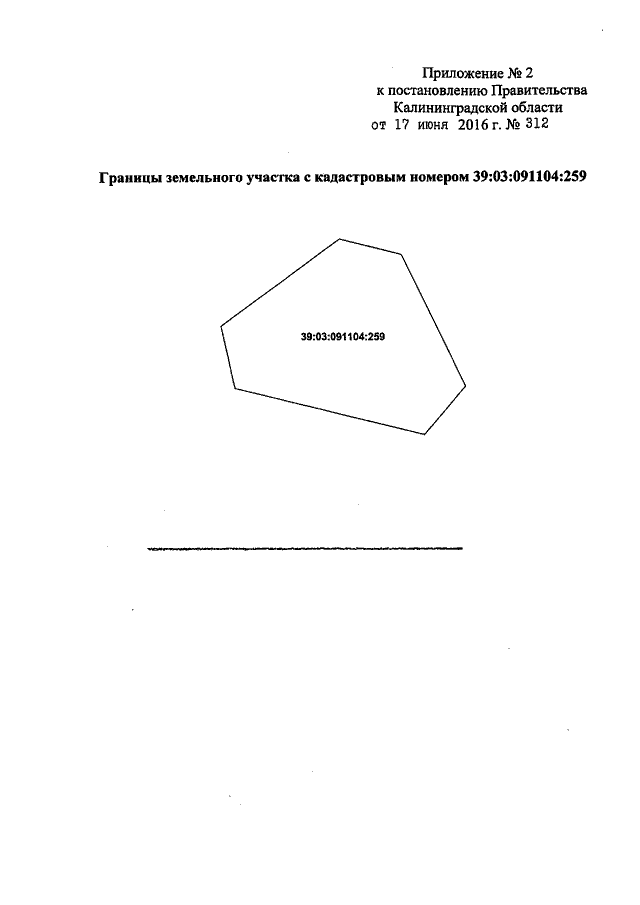 Приложение № 2
к постановлению Правительства
Калининградской области
от 17 июня 2016 г. № 312

Границы земельного участка с кадастровым номером 39:03:091104:259

39:03:091104:259